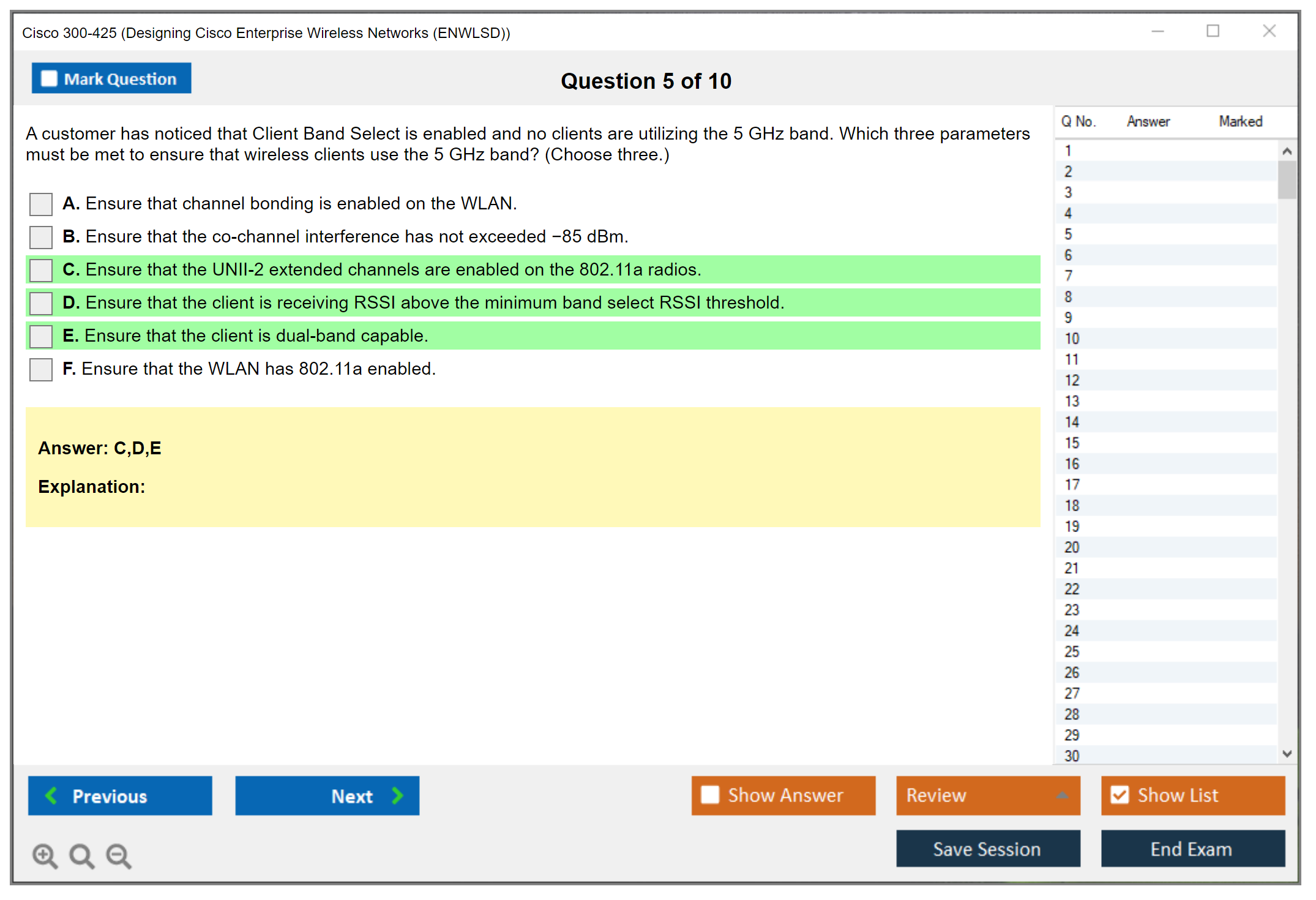 Cisco 300-425 (Designing Cisco Enterprise Wireless Networks (ENWLSD))

Mark Question

Question 5 of 10

A customer has noticed that Client Band Select is enabled and no clients are utilizing the 5 GHz band. Which three parameters must be met to ensure that wireless clients use the 5 GHz band? (Choose three.)

A. Ensure that channel bonding is enabled on the WLAN.

B. Ensure that the co-channel interference has not exceeded −85 dBm.

C. Ensure that the UNII-2 extended channels are enabled on the 802.11a radios.

D. Ensure that the client is receiving RSSI above the minimum band select RSSI threshold.

E. Ensure that the client is dual-band capable.

F. Ensure that the WLAN has 802.11a enabled.

Answer: C,D,E

Explanation:

| Q No. | Answer | Marked |
|---|---|---|
| 1 | | |
| 2 | | |
| 3 | | |
| 4 | | |
| 5 | | |
| 6 | | |
| 7 | | |
| 8 | | |
| 9 | | |
| 10 | | |
| 11 | | |
| 12 | | |
| 13 | | |
| 14 | | |
| 15 | | |
| 16 | | |
| 17 | | |
| 18 | | |
| 19 | | |
| 20 | | |
| 21 | | |
| 22 | | |
| 23 | | |
| 24 | | |
| 25 | | |
| 26 | | |
| 27 | | |
| 28 | | |
| 29 | | |
| 30 | | |

Previous

Next

Show Answer

Review

Show List

Save Session

End Exam